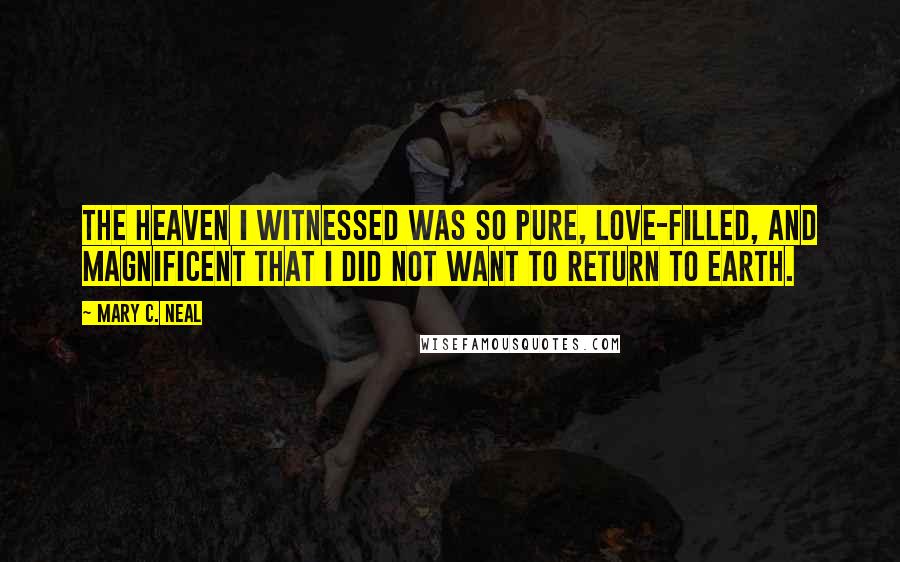 THE HEAVEN I WITNESSED WAS SO PURE, LOVE-FILLED, AND MAGNIFICENT THAT I DID NOT WANT TO RETURN TO EARTH.

— MARY C. NEAL

WISEFAMOUSQUOTES.COM